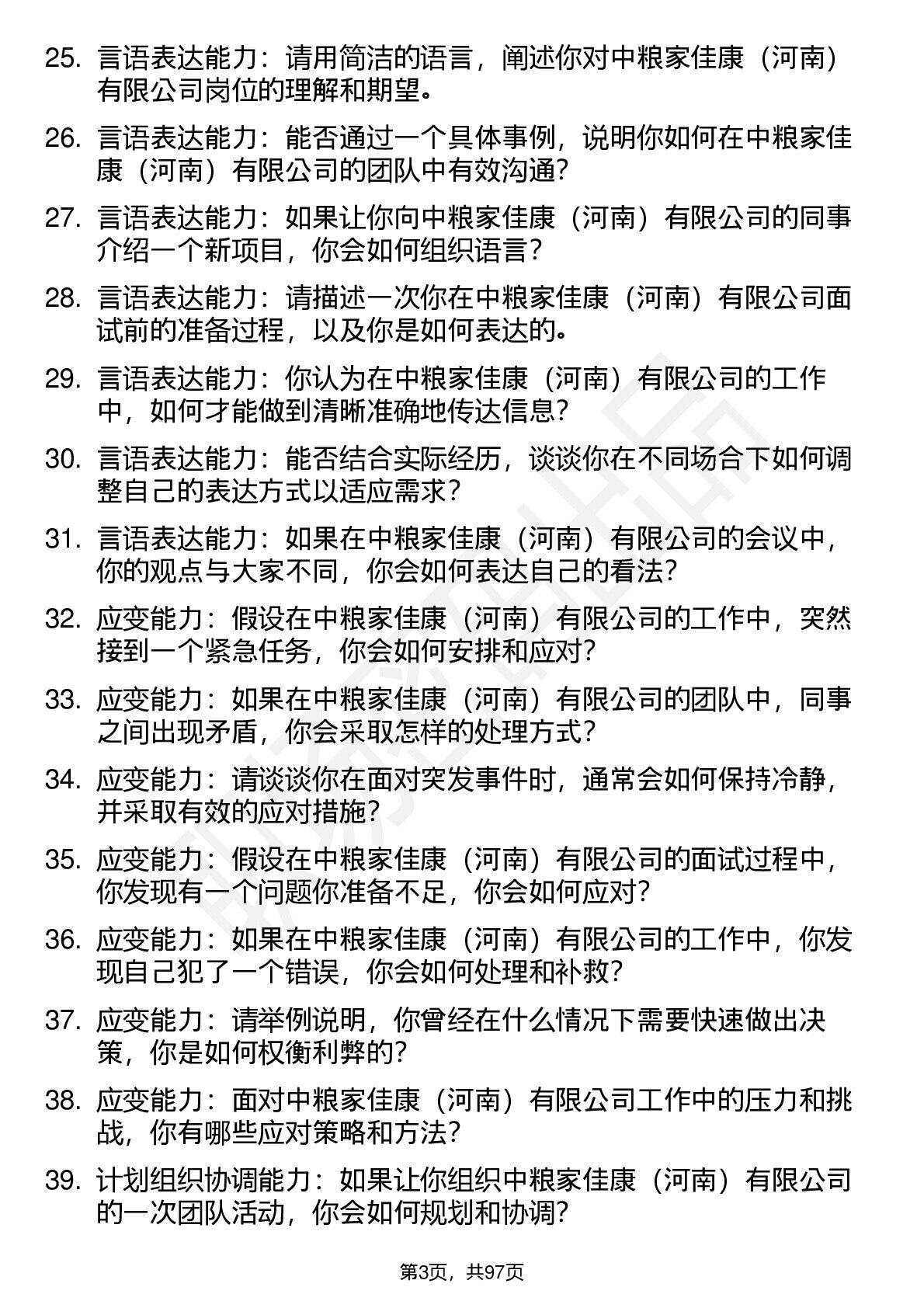 25. 言语表达能力：请用简洁的语言，阐述你对中粮家佳康（河南）有限公司岗位的理解和期望。

26. 言语表达能力：能否通过一个具体事例，说明你如何在中粮家佳康（河南）有限公司的团队中有效沟通？

27. 言语表达能力：如果让你向中粮家佳康（河南）有限公司的同事介绍一个新项目，你会如何组织语言？

28. 言语表达能力：请描述一次你在中粮家佳康（河南）有限公司面试前的准备过程，以及你是如何表达的。

29. 言语表达能力：你认为在中粮家佳康（河南）有限公司的工作中，如何才能做到清晰准确地传达信息？

30. 言语表达能力：能否结合实际经历，谈谈你在不同场合下如何调整自己的表达方式以适应需求？

31. 言语表达能力：如果在中粮家佳康（河南）有限公司的会议中，你的观点与大家不同，你会如何表达自己的看法？

32. 应变能力：假设在中粮家佳康（河南）有限公司的工作中，突然接到一个紧急任务，你会如何安排和应对？

33. 应变能力：如果在中粮家佳康（河南）有限公司的团队中，同事之间出现矛盾，你会采取怎样的处理方式？

34. 应变能力：请谈谈你在面对突发事件时，通常会如何保持冷静，并采取有效的应对措施？

35. 应变能力：假设在中粮家佳康（河南）有限公司的面试过程中，你发现有一个问题你准备不足，你会如何应对？

36. 应变能力：如果在中粮家佳康（河南）有限公司的工作中，你发现自己犯了一个错误，你会如何处理和补救？

37. 应变能力：请举例说明，你曾经在什么情况下需要快速做出决策，你是如何权衡利弊的？

38. 应变能力：面对中粮家佳康（河南）有限公司工作中的压力和挑战，你有哪些应对策略和方法？

39. 计划组织协调能力：如果让你组织中粮家佳康（河南）有限公司的一次团队活动，你会如何规划和协调？

第3页，共97页